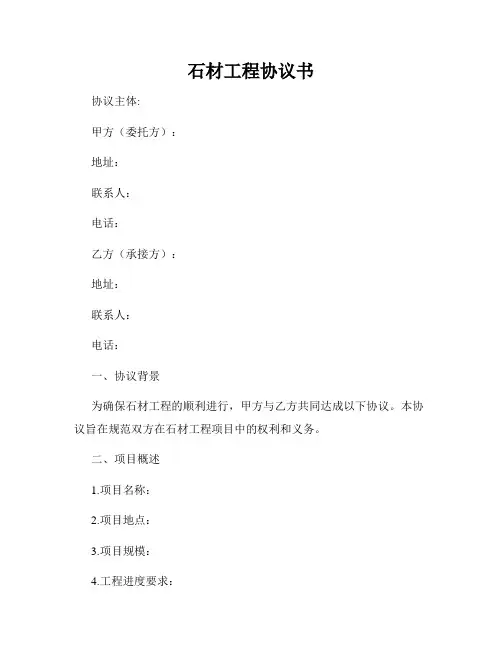 石材工程协议书

协议主体:

甲方（委托方）：

地址：

联系人：

电话：

乙方（承接方）：

地址：

联系人：

电话：

一、协议背景

为确保石材工程的顺利进行，甲方与乙方共同达成以下协议。本协议旨在规范双方在石材工程项目中的权利和义务。

二、项目概述

1.项目名称：

2.项目地点：

3.项目规模：

4.工程进度要求：